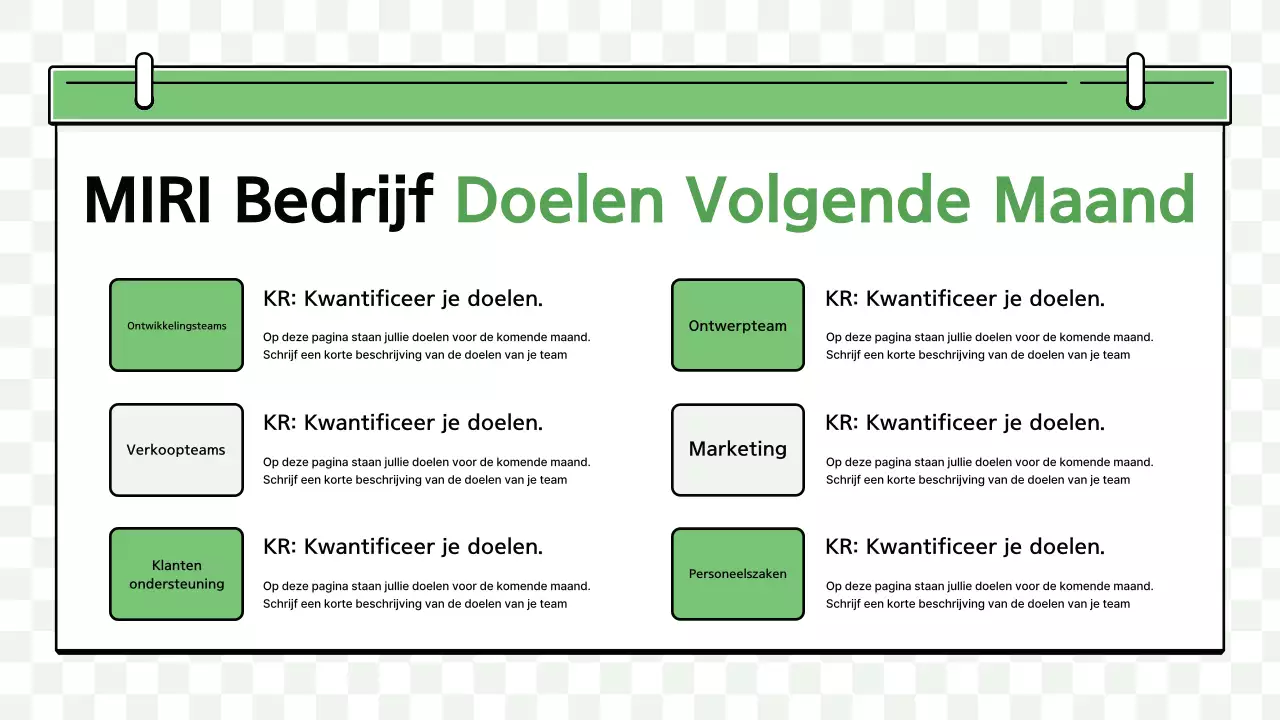 MIRI Bedrijf Doelen Volgende Maand

Ontwikkelingsteams

KR: Kwantificeer je doelen.

Op deze pagina staan jullie doelen voor de komende maand. Schrijf een korte beschrijving van de doelen van je team

Verkoopteams

KR: Kwantificeer je doelen.

Op deze pagina staan jullie doelen voor de komende maand. Schrijf een korte beschrijving van de doelen van je team

Klanten ondersteuning

KR: Kwantificeer je doelen.

Op deze pagina staan jullie doelen voor de komende maand. Schrijf een korte beschrijving van de doelen van je team

Ontwerpteam

KR: Kwantificeer je doelen.

Op deze pagina staan jullie doelen voor de komende maand. Schrijf een korte beschrijving van de doelen van je team

Marketing

KR: Kwantificeer je doelen.

Op deze pagina staan jullie doelen voor de komende maand. Schrijf een korte beschrijving van de doelen van je team

Personeelszaken

KR: Kwantificeer je doelen.

Op deze pagina staan jullie doelen voor de komende maand. Schrijf een korte beschrijving van de doelen van je team